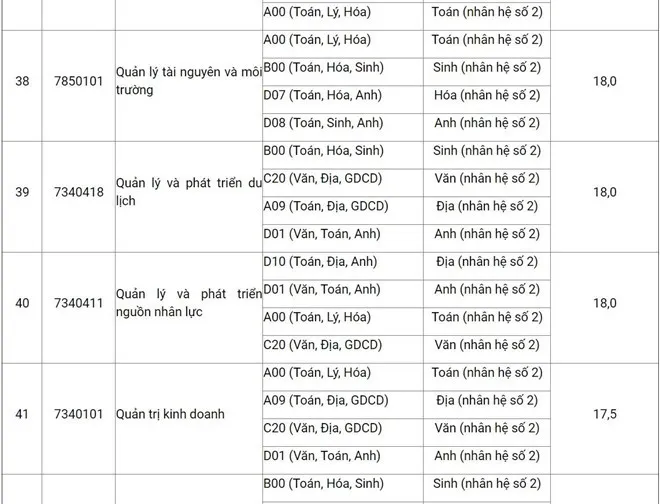 | | | | A00 (Toán, Lý, Hóa) | Toán (nhân hệ số 2) | |
|---|---|---|---|---|---|
| 38 | 7850101 | Quản lý tài nguyên và môi trường | A00 (Toán, Lý, Hóa) | Toán (nhân hệ số 2) | 18,0 |
| | | | B00 (Toán, Hóa, Sinh) | Sinh (nhân hệ số 2) | |
| | | | D07 (Toán, Hóa, Anh) | Hóa (nhân hệ số 2) | |
| | | | D08 (Toán, Sinh, Anh) | Anh (nhân hệ số 2) | |
| 39 | 7340418 | Quản lý và phát triển du lịch | B00 (Toán, Hóa, Sinh) | Sinh (nhân hệ số 2) | 18,0 |
| | | | C20 (Văn, Địa, GDCD) | Văn (nhân hệ số 2) | |
| | | | A09 (Toán, Địa, GDCD) | Địa (nhân hệ số 2) | |
| | | | D01 (Văn, Toán, Anh) | Anh (nhân hệ số 2) | |
| 40 | 7340411 | Quản lý và phát triển nguồn nhân lực | D10 (Toán, Địa, Anh) | Địa (nhân hệ số 2) | 18,0 |
| | | | D01 (Văn, Toán, Anh) | Anh (nhân hệ số 2) | |
| | | | A00 (Toán, Lý, Hóa) | Toán (nhân hệ số 2) | |
| | | | C20 (Văn, Địa, GDCD) | Văn (nhân hệ số 2) | |
| 41 | 7340101 | Quản trị kinh doanh | A00 (Toán, Lý, Hóa) | Toán (nhân hệ số 2) | 17,5 |
| | | | A09 (Toán, Địa, GDCD) | Địa (nhân hệ số 2) | |
| | | | C20 (Văn, Địa, GDCD) | Văn (nhân hệ số 2) | |
| | | | D01 (Văn, Toán, Anh) | Anh (nhân hệ số 2) | |
| | | | B00 (Toán, Hóa, Sinh) | Sinh (nhân hệ số 2) | |